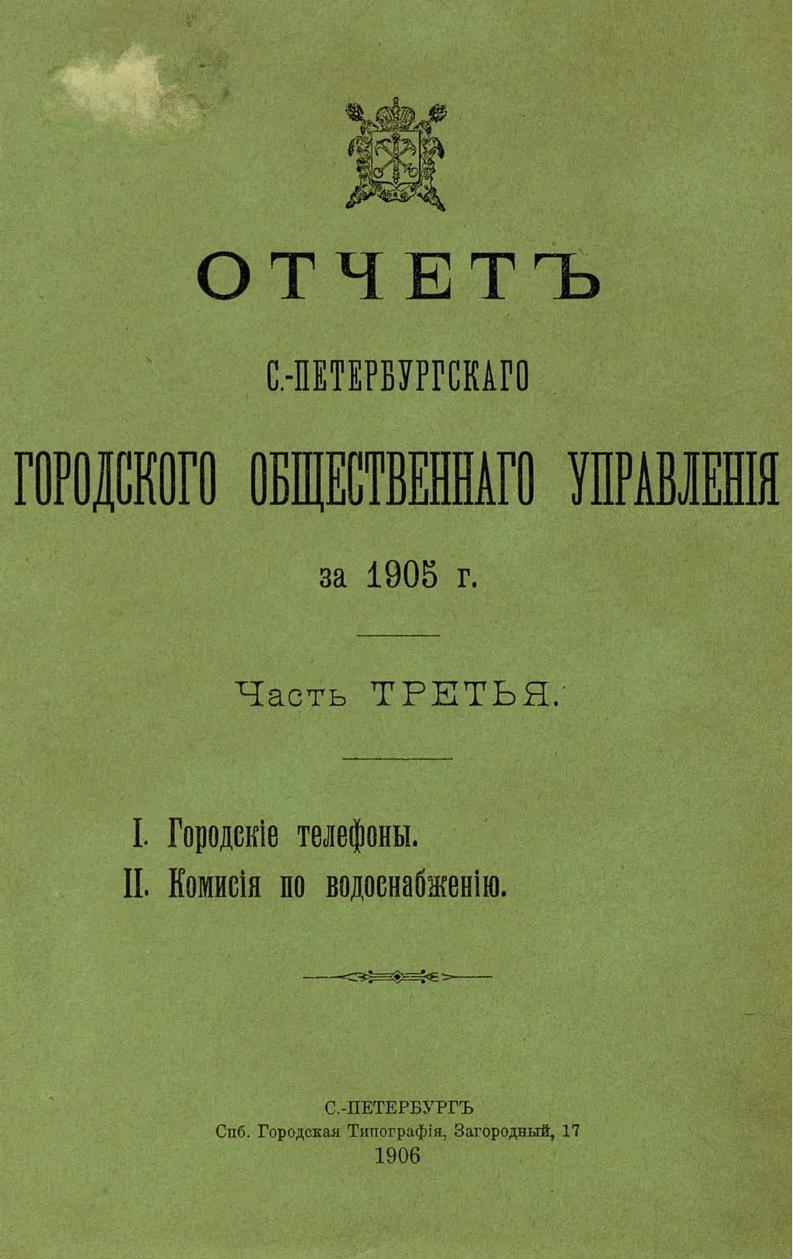 ОТЧЕТЪ

С.-ПЕТЕРБУРГСКАГО

ГОРОДСКОГО ОБЩЕСТВЕННАГО УПРАВЛЕНІЯ

за 1905 г.

Часть ТРЕТЬЯ.

I. Городскіе телефоны.

II. Комисія по водоснабженію.

С.-ПЕТЕРБУРГЪ
Спб. Городская Типографія, Загородный, 17
1906